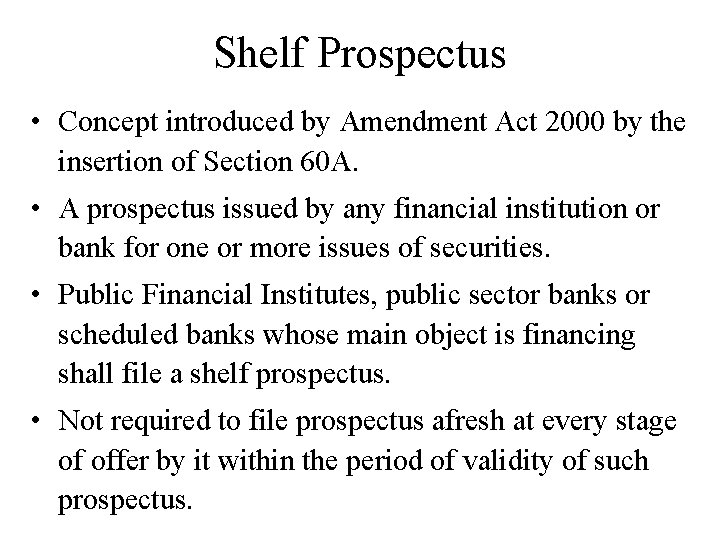 Shelf Prospectus

• Concept introduced by Amendment Act 2000 by the insertion of Section 60A.

• A prospectus issued by any financial institution or bank for one or more issues of securities.

• Public Financial Institutes, public sector banks or scheduled banks whose main object is financing shall file a shelf prospectus.

• Not required to file prospectus afresh at every stage of offer by it within the period of validity of such prospectus.